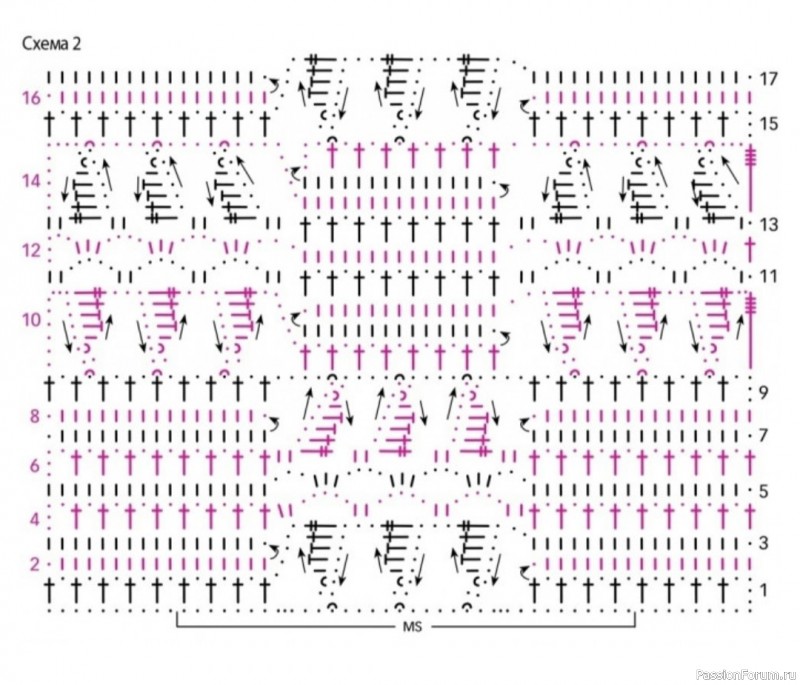 Схема 2

16
14
12
10
8
6
4
2

17
15
13
11
9
7
5
3
1

MS

PassionForum.ru